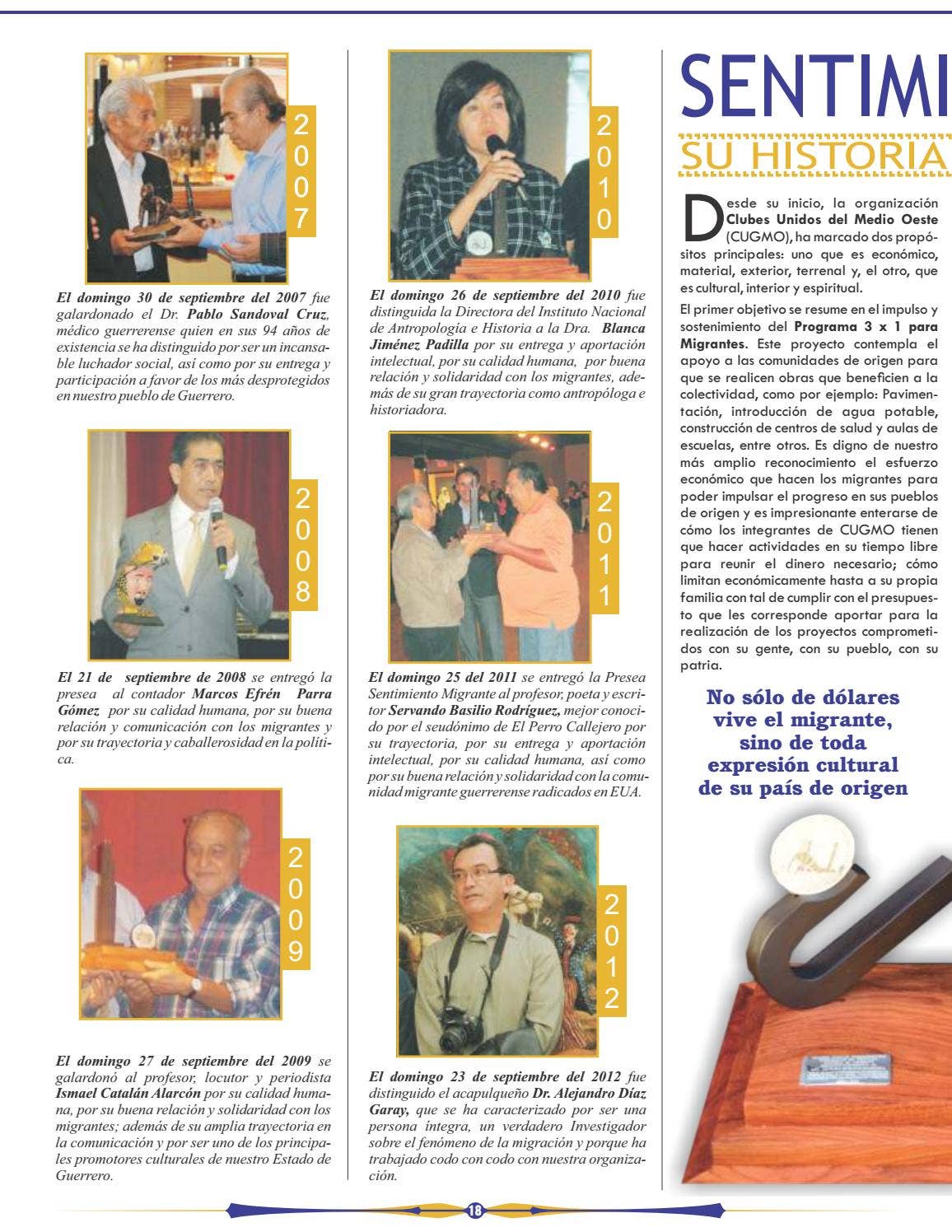 2007

El domingo 30 de septiembre del 2007 fue galardonado el Dr. Pablo Sandoval Cruz, médico guerrerense quien en sus 94 años de existencia se ha distinguido por ser un incansable luchador social, así como por su entrega y participación a favor de los más desprotegidos en nuestro pueblo de Guerrero.

2008

El 21 de septiembre de 2008 se entregó la presea al contador Marcos Efrén Parra Gómez por su calidad humana, por su buena relación y comunicación con los migrantes y por su trayectoria y caballerosidad en la política.

2009

El domingo 27 de septiembre del 2009 se galardonó al profesor, locutor y periodista Ismael Catalán Alarcón por su calidad humana, por su buena relación y solidaridad con los migrantes; además de su amplia trayectoria en la comunicación y por ser uno de los principales promotores culturales de nuestro Estado de Guerrero.

2010

El domingo 26 de septiembre del 2010 fue distinguida la Directora del Instituto Nacional de Antropología e Historia a la Dra. Blanca Jiménez Padilla por su entrega y aportación intelectual, por su calidad humana, por buena relación y solidaridad con los migrantes, además de su gran trayectoria como antropóloga e historiadora.

2011

El domingo 25 del 2011 se entregó la Presea Sentimiento Migrante al profesor, poeta y escritor Servando Basilio Rodríguez, mejor conocido por el seudónimo de El Perro Callejero por su trayectoria, por su entrega y aportación intelectual, por su calidad humana, así como por su buena relación y solidaridad con la comunidad migrante guerrerense radicados en EUA.

2012

El domingo 23 de septiembre del 2012 fue distinguido el acapulqueño Dr. Alejandro Díaz Garay, que se ha caracterizado por ser una persona íntegra, un verdadero Investigador sobre el fenómeno de la migración y porque ha trabajado codo con codo con nuestra organización.

SENTIMI

SU HISTORIA

Desde su inicio, la organización Clubes Unidos del Medio Oeste (CUGMO), ha marcado dos propósitos principales: uno que es económico, material, exterior, terrenal y, el otro, que es cultural, interior y espiritual.

El primer objetivo se resume en el impulso y sostenimiento del Programa 3 x 1 para Migrantes. Este proyecto contempla el apoyo a las comunidades de origen para que se realicen obras que beneficien a la colectividad, como por ejemplo: Pavimentación, introducción de agua potable, construcción de centros de salud y aulas de escuelas, entre otros. Es digno de nuestro más amplio reconocimiento el esfuerzo económico que hacen los migrantes para poder impulsar el progreso en sus pueblos de origen y es impresionante enterarse de cómo los integrantes de CUGMO tienen que hacer actividades en su tiempo libre para reunir el dinero necesario; cómo limitan económicamente hasta a su propia familia con tal de cumplir con el presupuesto que les corresponde aportar para la realización de los proyectos comprometidos con su gente, con su pueblo, con su patria.

No sólo de dólares vive el migrante, sino de toda expresión cultural de su país de origen

18